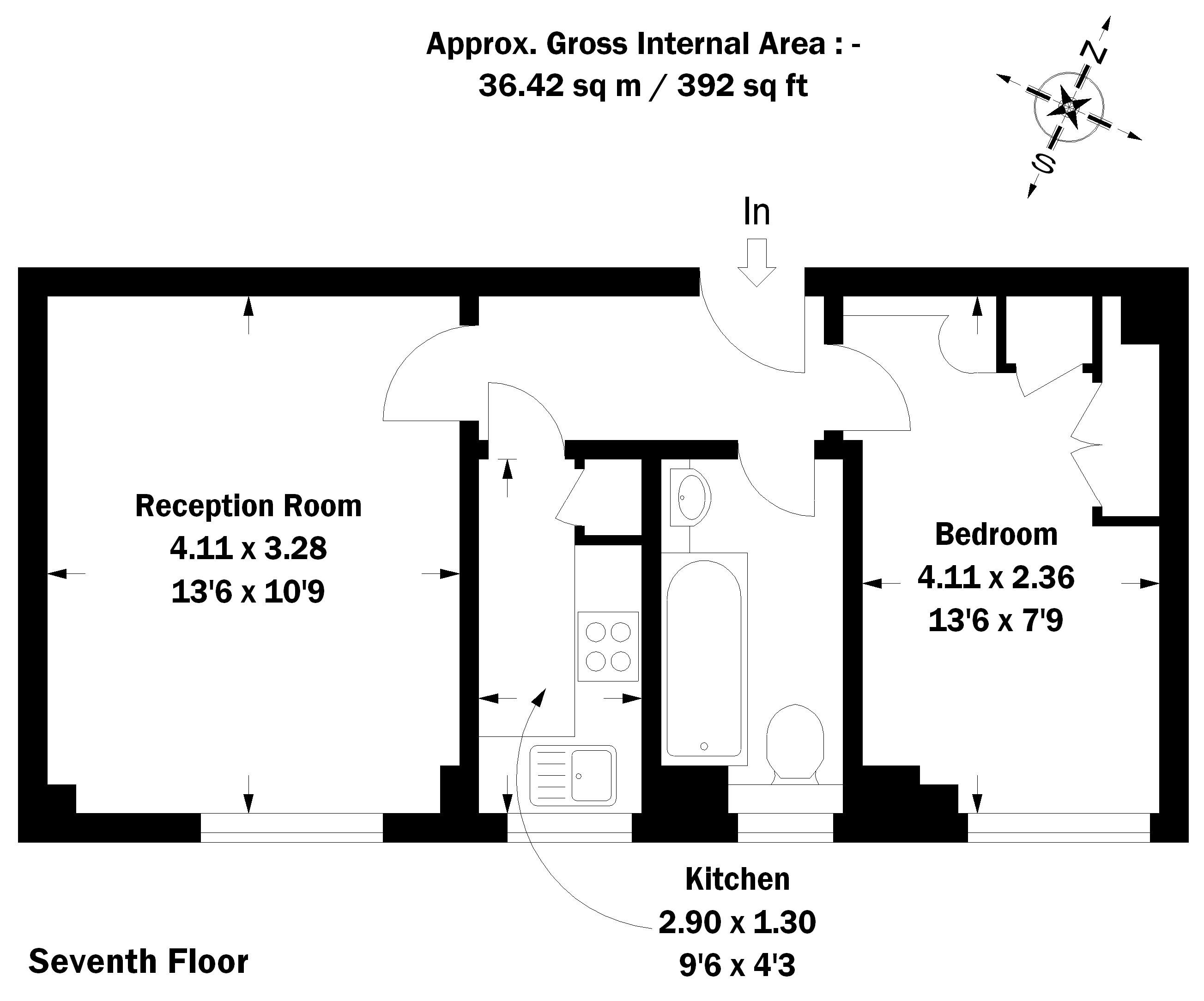 Approx. Gross Internal Area : -
36.42 sq m / 392 sq ft

N
S

In

Reception Room
4.11 x 3.28
13'6 x 10'9

Bedroom
4.11 x 2.36
13'6 x 7'9

Kitchen
2.90 x 1.30
9'6 x 4'3

Seventh Floor